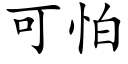 可怕